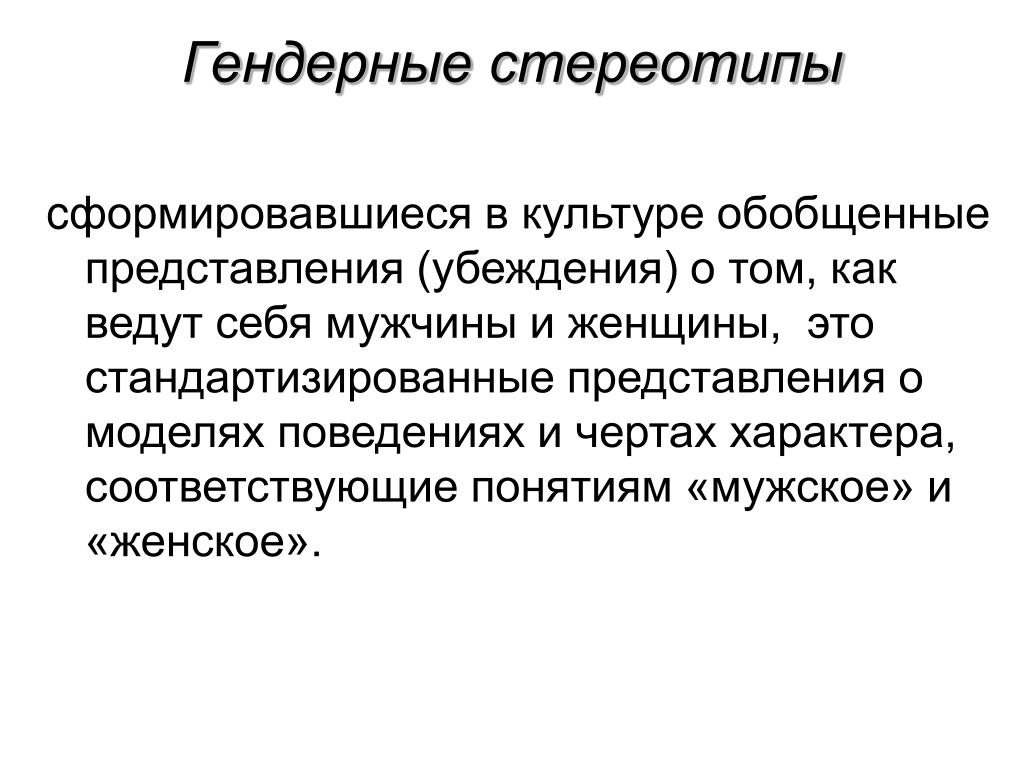 Гендерные стереотипы

сформировавшиеся в культуре обобщенные представления (убеждения) о том, как ведут себя мужчины и женщины,  это стандартизированные представления о моделях поведениях и чертах характера, соответствующие понятиям «мужское» и «женское».